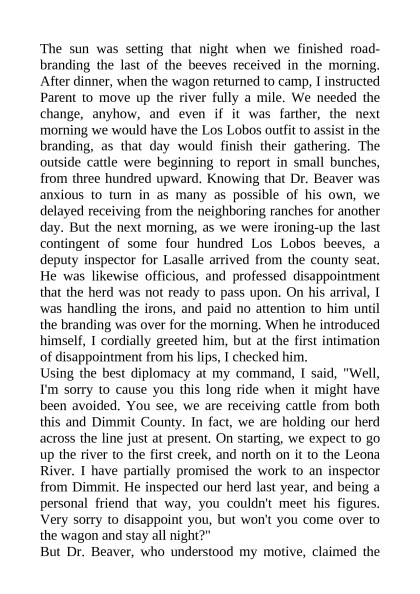 The sun was setting that night when we finished road-branding the last of the beeves received in the morning. After dinner, when the wagon returned to camp, I instructed Parent to move up the river fully a mile. We needed the change, anyhow, and even if it was farther, the next morning we would have the Los Lobos outfit to assist in the branding, as that day would finish their gathering. The outside cattle were beginning to report in small bunches, from three hundred upward. Knowing that Dr. Beaver was anxious to turn in as many as possible of his own, we delayed receiving from the neighboring ranches for another day. But the next morning, as we were ironing-up the last contingent of some four hundred Los Lobos beeves, a deputy inspector for Lasalle arrived from the county seat. He was likewise officious, and professed disappointment that the herd was not ready to pass upon. On his arrival, I was handling the irons, and paid no attention to him until the branding was over for the morning. When he introduced himself, I cordially greeted him, but at the first intimation of disappointment from his lips, I checked him.
Using the best diplomacy at my command, I said, "Well, I'm sorry to cause you this long ride when it might have been avoided. You see, we are receiving cattle from both this and Dimmit County. In fact, we are holding our herd across the line just at present. On starting, we expect to go up the river to the first creek, and north on it to the Leona River. I have partially promised the work to an inspector from Dimmit. He inspected our herd last year, and being a personal friend that way, you couldn't meet his figures. Very sorry to disappoint you, but won't you come over to the wagon and stay all night?"
But Dr. Beaver, who understood my motive, claimed the